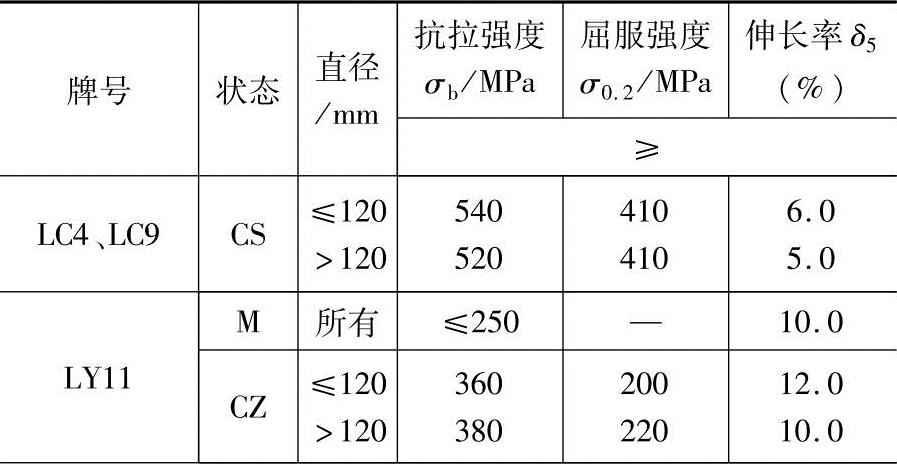 | 牌号 | 状态 | 直径/mm | 抗拉强度$\sigma_b$/MPa | 屈服强度$\sigma_{0.2}$/MPa | 伸长率$\delta_5$(%) |
|---|---|---|---|---|---|
| | | | ≥ | | |
| LC4、LC9 | CS | ≤120 | 540 | 410 | 6.0 |
| | | >120 | 520 | 410 | 5.0 |
| LY11 | M | 所有 | ≤250 | — | 10.0 |
| | CZ | ≤120 | 360 | 200 | 12.0 |
| | | >120 | 380 | 220 | 10.0 |